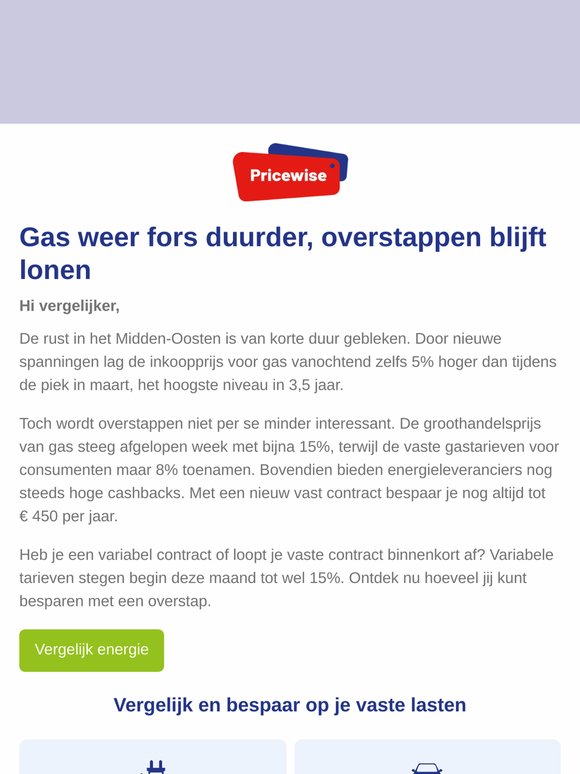 Pricewise

Gas weer fors duurder, overstappen blijft lonen

Hi vergelijker,

De rust in het Midden-Oosten is van korte duur gebleken. Door nieuwe spanningen lag de inkoopprijs voor gas vanochtend zelfs 5% hoger dan tijdens de piek in maart, het hoogste niveau in 3,5 jaar.

Toch wordt overstappen niet per se minder interessant. De groothandelsprijs van gas steeg afgelopen week met bijna 15%, terwijl de vaste gastarieven voor consumenten maar 8% toenamen. Bovendien bieden energieleveranciers nog steeds hoge cashbacks. Met een nieuw vast contract bespaar je nog altijd tot € 450 per jaar.

Heb je een variabel contract of loopt je vaste contract binnenkort af? Variabele tarieven stegen begin deze maand tot wel 15%. Ontdek nu hoeveel jij kunt besparen met een overstap.

Vergelijk energie

Vergelijk en bespaar op je vaste lasten